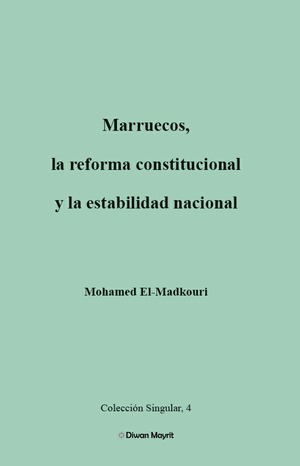 Marruecos,

la reforma constitucional

y la estabilidad nacional

Mohamed El-Madkouri

Colección Singular, 4

Diwan Mayrit